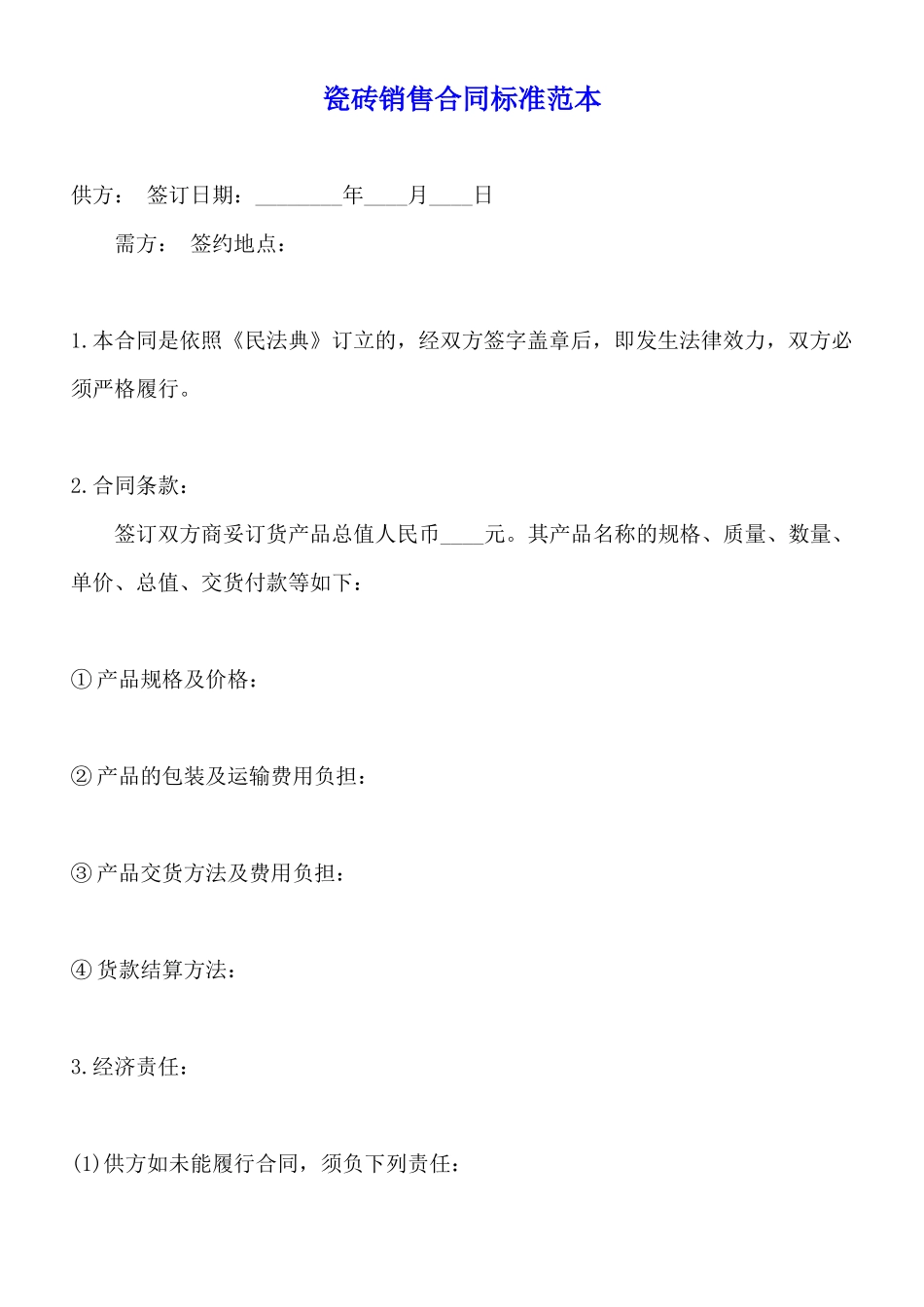 瓷砖销售合同标准范本

供方： 签订日期：________年____月____日

需方： 签约地点：

1.本合同是依照《民法典》订立的，经双方签字盖章后，即发生法律效力，双方必须严格履行。

2.合同条款：

签订双方商妥订货产品总值人民币____元。其产品名称的规格、质量、数量、单价、总值、交货付款等如下：

①产品规格及价格：

②产品的包装及运输费用负担：

③产品交货方法及费用负担：

④货款结算方法：

3.经济责任：

(1)供方如未能履行合同，须负下列责任：